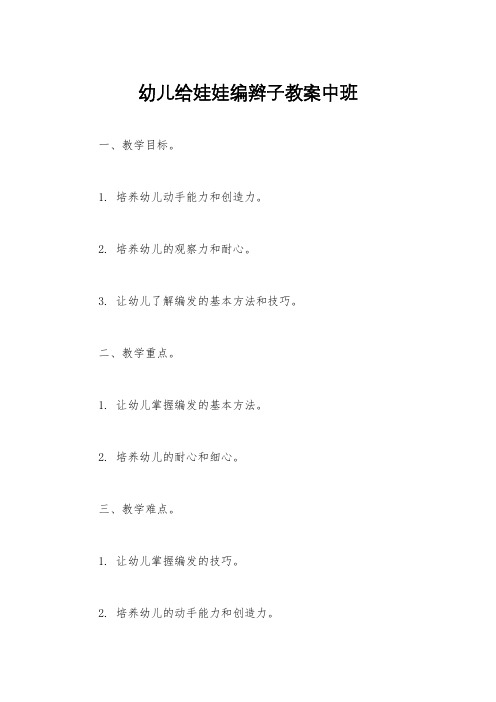 幼儿给娃娃编辫子教案中班

一、教学目标。

1. 培养幼儿动手能力和创造力。

2. 培养幼儿的观察力和耐心。

3. 让幼儿了解编发的基本方法和技巧。

二、教学重点。

1. 让幼儿掌握编发的基本方法。

2. 培养幼儿的耐心和细心。

三、教学难点。

1. 让幼儿掌握编发的技巧。

2. 培养幼儿的动手能力和创造力。